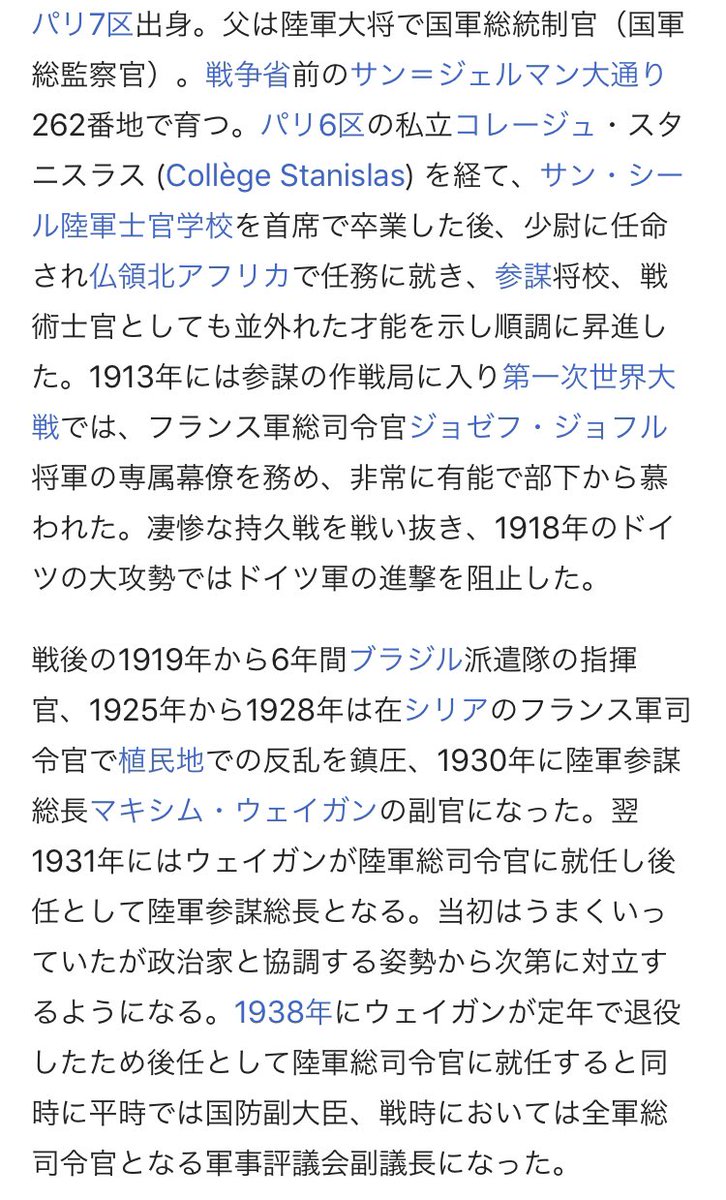 パリ7区出身。父は陸軍大将で国軍総統制官（国軍総監察官）。戦争省前のサン＝ジェルマン大通り262番地で育つ。パリ6区の私立コレージュ・スタニスラス (Collège Stanislas) を経て、サン・シール陸軍士官学校を首席で卒業した後、少尉に任命され仏領北アフリカで任務に就き、参謀将校、戦術士官としても並外れた才能を示し順調に昇進した。1913年には参謀の作戦局に入り第一次世界大戦では、フランス軍総司令官ジョゼフ・ジョフル将軍の専属幕僚を務め、非常に有能で部下から慕われた。凄惨な持久戦を戦い抜き、1918年のドイツの大攻勢ではドイツ軍の進撃を阻止した。

戦後の1919年から6年間ブラジル派遣隊の指揮官、1925年から1928年は在シリアのフランス軍司令官で植民地での反乱を鎮圧、1930年に陸軍参謀総長マキシム・ウェイガンの副官になった。翌1931年にはウェイガンが陸軍総司令官に就任し後任として陸軍参謀総長となる。当初はうまくいっていたが政治家と協調する姿勢から次第に対立するようになる。1938年にウェイガンが定年で退役したため後任として陸軍総司令官に就任すると同時に平時では国防副大臣、戦時においては全軍総司令官となる軍事評議会副議長になった。